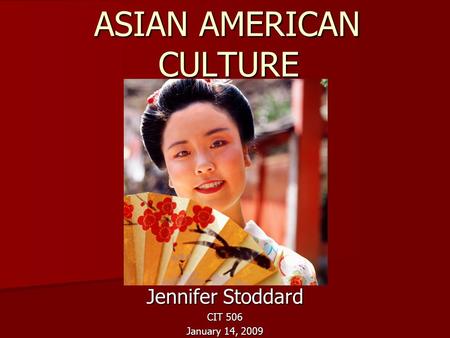 ASIAN AMERICAN CULTURE

Jennifer Stoddard

CIT 506

January 14, 2009